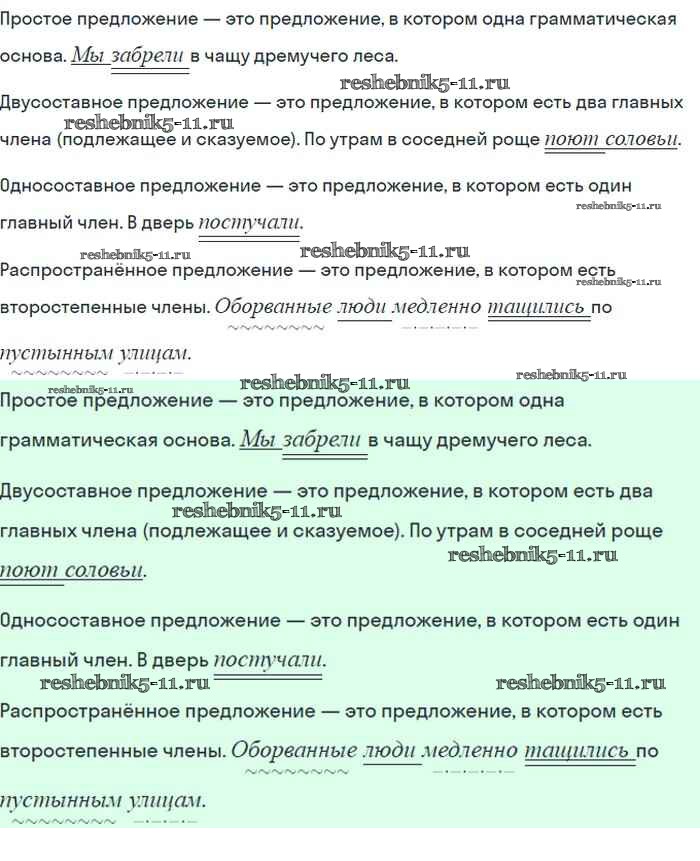 Простое предложение — это предложение, в котором одна грамматическая основа. Мы забрели в чащу дремучего леса.

reshebnik5-11.ru

Двусоставное предложение — это предложение, в котором есть два главных члена (подлежащее и сказуемое). По утрам в соседней роще поют соловьи.

reshebnik5-11.ru

Односоставное предложение — это предложение, в котором есть один главный член. В дверь постучали.

reshebnik5-11.ru

reshebnik5-11.ru reshebnik5-11.ru

Распространённое предложение — это предложение, в котором есть второстепенные члены. Оборванные люди медленно тащились по пустынным улицам.

reshebnik5-11.ru

reshebnik5-11.ru reshebnik5-11.ru reshebnik5-11.ru

Простое предложение — это предложение, в котором одна грамматическая основа. Мы забрели в чащу дремучего леса.

Двусоставное предложение — это предложение, в котором есть два главных члена (подлежащее и сказуемое). По утрам в соседней роще поют соловьи.

reshebnik5-11.ru reshebnik5-11.ru

Односоставное предложение — это предложение, в котором есть один главный член. В дверь постучали.

reshebnik5-11.ru reshebnik5-11.ru

Распространённое предложение — это предложение, в котором есть второстепенные члены. Оборванные люди медленно тащились по пустынным улицам.